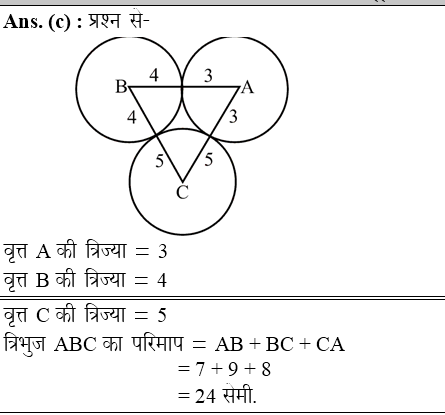 Ans. (c) : प्रश्न से-

B 4 3 A
4 3
5 5
C

वृत्त A की त्रिज्या = 3
वृत्त B की त्रिज्या = 4

वृत्त C की त्रिज्या = 5
त्रिभुज ABC का परिमाप = AB + BC + CA
= 7 + 9 + 8
= 24 सेमी.